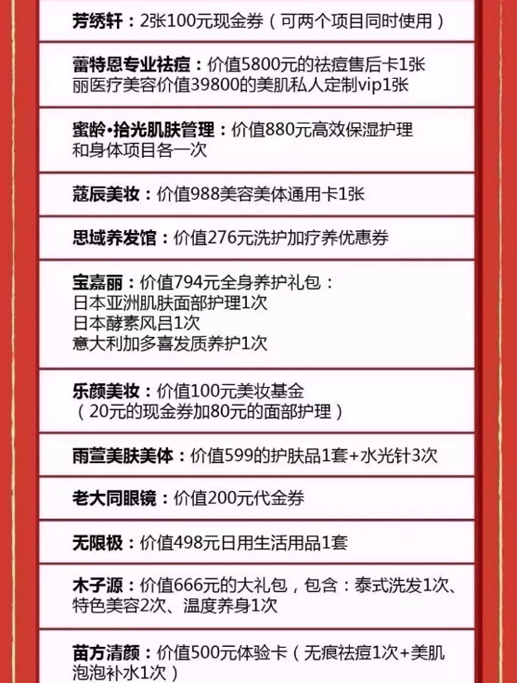 芳绣轩：2张100元现金券（可两个项目同时使用）

蕾特恩专业祛痘：价值5800元的祛痘售后卡1张
丽医疗美容价值39800的美肌私人定制vip1张

蜜龄•拾光肌肤管理：价值880元高效保湿护理和身体项目各一次

蔻辰美妆：价值988美容美体通用卡1张

思域养发馆：价值276元洗护加疗养优惠券

宝嘉丽：价值794元全身养护礼包：
日本亚洲肌肤面部护理1次
日本酵素风吕1次
意大利加多喜发质养护1次

乐颜美妆：价值100元美妆基金
（20元的现金券加80元的面部护理）

雨萱美肤美体：价值599的护肤品1套+水光针3次

老大同眼镜：价值200元代金券

无限极：价值498元日用生活用品1套

木子源：价值666元的大礼包，包含：泰式洗发1次、特色美容2次、温度养身1次

苗方清颜：价值500元体验卡（无痕祛痘1次+美肌泡泡补水1次）